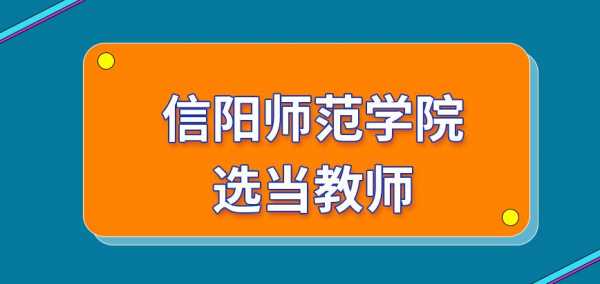 信阳师范学院
选当教师